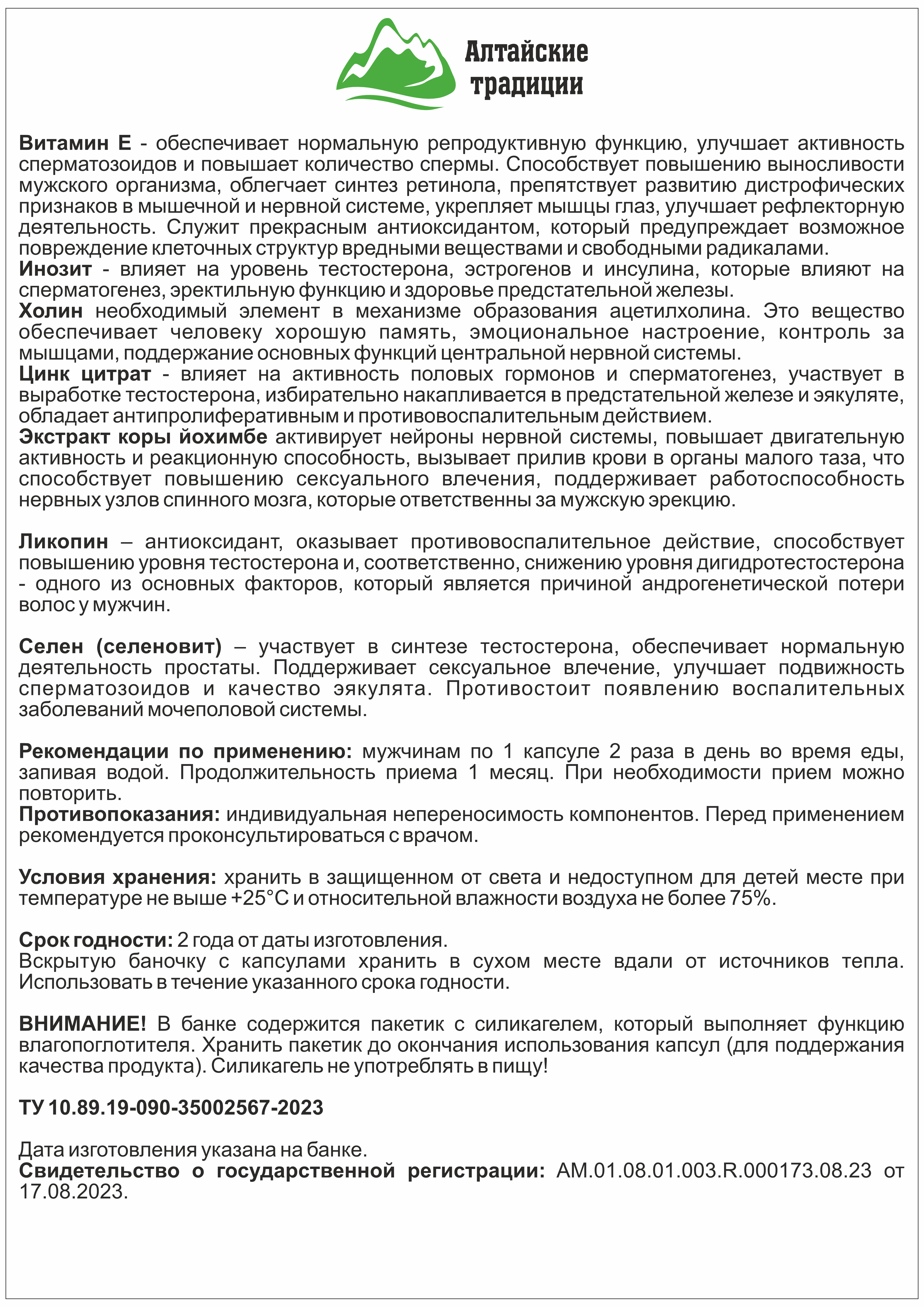 Алтайские традиции

Витамин Е - обеспечивает нормальную репродуктивную функцию, улучшает активность сперматозоидов и повышает количество спермы. Способствует повышению выносливости мужского организма, облегчает синтез ретинола, препятствует развитию дистрофических признаков в мышечной и нервной системе, укрепляет мышцы глаз, улучшает рефлекторную деятельность. Служит прекрасным антиоксидантом, который предупреждает возможное повреждение клеточных структур вредными веществами и свободными радикалами.
Инозит - влияет на уровень тестостерона, эстрогенов и инсулина, которые влияют на сперматогенез, эректильную функцию и здоровье предстательной железы.
Холин необходимый элемент в механизме образования ацетилхолина. Это вещество обеспечивает человеку хорошую память, эмоциональное настроение, контроль за мышцами, поддержание основных функций центральной нервной системы.
Цинк цитрат - влияет на активность половых гормонов и сперматогенез, участвует в выработке тестостерона, избирательно накапливается в предстательной железе и эякуляте, обладает антипролиферативным и противовоспалительным действием.
Экстракт коры йохимбе активирует нейроны нервной системы, повышает двигательную активность и реакционную способность, вызывает прилив крови в органы малого таза, что способствует повышению сексуального влечения, поддерживает работоспособность нервных узлов спинного мозга, которые ответственны за мужскую эрекцию.

Ликопин – антиоксидант, оказывает противовоспалительное действие, способствует повышению уровня тестостерона и, соответственно, снижению уровня дигидротестостерона - одного из основных факторов, который является причиной андрогенетической потери волос у мужчин.

Селен (селеновит) – участвует в синтезе тестостерона, обеспечивает нормальную деятельность простаты. Поддерживает сексуальное влечение, улучшает подвижность сперматозоидов и качество эякулята. Противостоит появлению воспалительных заболеваний мочеполовой системы.

Рекомендации по применению: мужчинам по 1 капсуле 2 раза в день во время еды, запивая водой. Продолжительность приема 1 месяц. При необходимости прием можно повторить.
Противопоказания: индивидуальная непереносимость компонентов. Перед применением рекомендуется проконсультироваться с врачом.

Условия хранения: хранить в защищенном от света и недоступном для детей месте при температуре не выше +25°С и относительной влажности воздуха не более 75%.

Срок годности: 2 года от даты изготовления.
Вскрытую баночку с капсулами хранить в сухом месте вдали от источников тепла. Использовать в течение указанного срока годности.

ВНИМАНИЕ! В банке содержится пакетик с силикагелем, который выполняет функцию влагопоглотителя. Хранить пакетик до окончания использования капсул (для поддержания качества продукта). Силикагель не употреблять в пищу!

ТУ 10.89.19-090-35002567-2023

Дата изготовления указана на банке.
Свидетельство о государственной регистрации: AM.01.08.01.003.R.000173.08.23 от 17.08.2023.